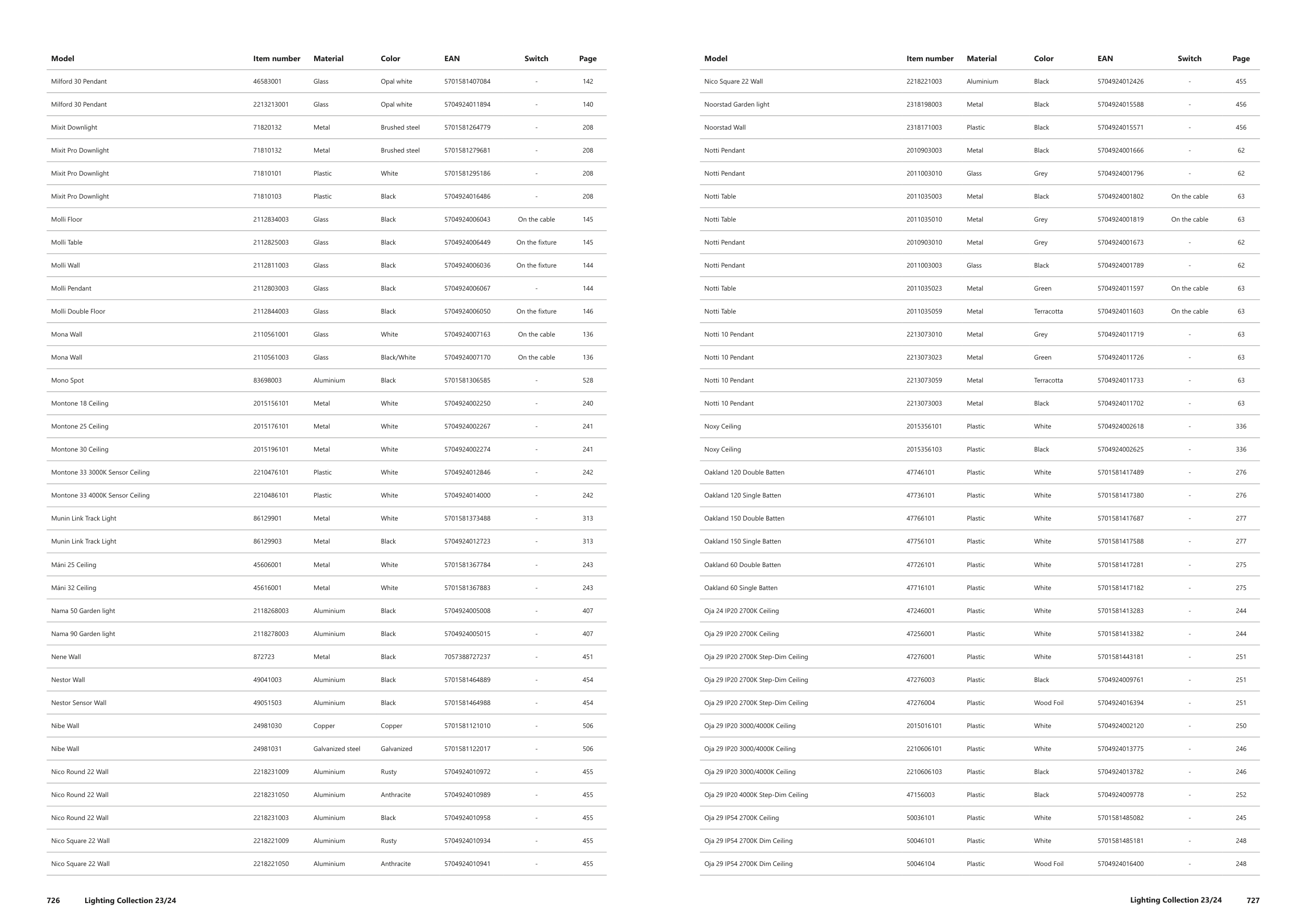 | Model | Item number | Material | Color | EAN | Switch | Page |
|---|---|---|---|---|---|---|
| Milford 30 Pendant | 46583001 | Glass | Opal white | 5701581407084 | - | 142 |
| Milford 30 Pendant | 2213213001 | Glass | Opal white | 5704924011894 | - | 140 |
| Mixit Downlight | 71820132 | Metal | Brushed steel | 5701581264779 | - | 208 |
| Mixit Pro Downlight | 71810132 | Metal | Brushed steel | 5701581279681 | - | 208 |
| Mixit Pro Downlight | 71810101 | Plastic | White | 5701581295186 | - | 208 |
| Mixit Pro Downlight | 71810103 | Plastic | Black | 5704924016486 | - | 208 |
| Molli Floor | 2112834003 | Glass | Black | 5704924006043 | On the cable | 145 |
| Molli Table | 2112825003 | Glass | Black | 5704924006449 | On the fixture | 145 |
| Molli Wall | 2112811003 | Glass | Black | 5704924006036 | On the fixture | 144 |
| Molli Pendant | 2112803003 | Glass | Black | 5704924006067 | - | 144 |
| Molli Double Floor | 2112844003 | Glass | Black | 5704924006050 | On the fixture | 146 |
| Mona Wall | 2110561001 | Glass | White | 5704924007163 | On the cable | 136 |
| Mona Wall | 2110561003 | Glass | Black/White | 5704924007170 | On the cable | 136 |
| Mono Spot | 83698003 | Aluminium | Black | 5701581306585 | - | 528 |
| Montone 18 Ceiling | 2015156101 | Metal | White | 5704924002250 | - | 240 |
| Montone 25 Ceiling | 2015176101 | Metal | White | 5704924002267 | - | 241 |
| Montone 30 Ceiling | 2015196101 | Metal | White | 5704924002274 | - | 241 |
| Montone 33 3000K Sensor Ceiling | 2210476101 | Plastic | White | 5704924012846 | - | 242 |
| Montone 33 4000K Sensor Ceiling | 2210486101 | Plastic | White | 5704924014000 | - | 242 |
| Munin Link Track Light | 86129901 | Metal | White | 5701581373488 | - | 313 |
| Munin Link Track Light | 86129903 | Metal | Black | 5704924012723 | - | 313 |
| Máni 25 Ceiling | 45606001 | Metal | White | 5701581367784 | - | 243 |
| Máni 32 Ceiling | 45616001 | Metal | White | 5701581367883 | - | 243 |
| Nama 50 Garden light | 2118268003 | Aluminium | Black | 5704924005008 | - | 407 |
| Nama 90 Garden light | 2118278003 | Aluminium | Black | 5704924005015 | - | 407 |
| Nene Wall | 872723 | Metal | Black | 7057388727237 | - | 451 |
| Nestor Wall | 49041003 | Aluminium | Black | 5701581464889 | - | 454 |
| Nestor Sensor Wall | 49051503 | Aluminium | Black | 5701581464988 | - | 454 |
| Nibe Wall | 24981030 | Copper | Copper | 5701581121010 | - | 506 |
| Nibe Wall | 24981031 | Galvanized steel | Galvanized | 5701581122017 | - | 506 |
| Nico Round 22 Wall | 2218231009 | Aluminium | Rusty | 5704924010972 | - | 455 |
| Nico Round 22 Wall | 2218231050 | Aluminium | Anthracite | 5704924010989 | - | 455 |
| Nico Round 22 Wall | 2218231003 | Aluminium | Black | 5704924010958 | - | 455 |
| Nico Square 22 Wall | 2218221009 | Aluminium | Rusty | 5704924010934 | - | 455 |
| Nico Square 22 Wall | 2218221050 | Aluminium | Anthracite | 5704924010941 | - | 455 |

726 Lighting Collection 23/24

| Model | Item number | Material | Color | EAN | Switch | Page |
|---|---|---|---|---|---|---|
| Nico Square 22 Wall | 2218221003 | Aluminium | Black | 5704924012426 | - | 455 |
| Noorstad Garden light | 2318198003 | Metal | Black | 5704924015588 | - | 456 |
| Noorstad Wall | 2318171003 | Plastic | Black | 5704924015571 | - | 456 |
| Notti Pendant | 2010903003 | Metal | Black | 5704924001666 | - | 62 |
| Notti Pendant | 2011003010 | Glass | Grey | 5704924001796 | - | 62 |
| Notti Table | 2011035003 | Metal | Black | 5704924001802 | On the cable | 63 |
| Notti Table | 2011035010 | Metal | Grey | 5704924001819 | On the cable | 63 |
| Notti Pendant | 2010903010 | Metal | Grey | 5704924001673 | - | 62 |
| Notti Pendant | 2011003003 | Glass | Black | 5704924001789 | - | 62 |
| Notti Table | 2011035023 | Metal | Green | 5704924011597 | On the cable | 63 |
| Notti Table | 2011035059 | Metal | Terracotta | 5704924011603 | On the cable | 63 |
| Notti 10 Pendant | 2213073010 | Metal | Grey | 5704924011719 | - | 63 |
| Notti 10 Pendant | 2213073023 | Metal | Green | 5704924011726 | - | 63 |
| Notti 10 Pendant | 2213073059 | Metal | Terracotta | 5704924011733 | - | 63 |
| Notti 10 Pendant | 2213073003 | Metal | Black | 5704924011702 | - | 63 |
| Noxy Ceiling | 2015356101 | Plastic | White | 5704924002618 | - | 336 |
| Noxy Ceiling | 2015356103 | Plastic | Black | 5704924002625 | - | 336 |
| Oakland 120 Double Batten | 47746101 | Plastic | White | 5701581417489 | - | 276 |
| Oakland 120 Single Batten | 47736101 | Plastic | White | 5701581417380 | - | 276 |
| Oakland 150 Double Batten | 47766101 | Plastic | White | 5701581417687 | - | 277 |
| Oakland 150 Single Batten | 47756101 | Plastic | White | 5701581417588 | - | 277 |
| Oakland 60 Double Batten | 47726101 | Plastic | White | 5701581417281 | - | 275 |
| Oakland 60 Single Batten | 47716101 | Plastic | White | 5701581417182 | - | 275 |
| Oja 24 IP20 2700K Ceiling | 47246001 | Plastic | White | 5701581413283 | - | 244 |
| Oja 29 IP20 2700K Ceiling | 47256001 | Plastic | White | 5701581413382 | - | 244 |
| Oja 29 IP20 2700K Step-Dim Ceiling | 47276001 | Plastic | White | 5701581443181 | - | 251 |
| Oja 29 IP20 2700K Step-Dim Ceiling | 47276003 | Plastic | Black | 5704924009761 | - | 251 |
| Oja 29 IP20 2700K Step-Dim Ceiling | 47276004 | Plastic | Wood Foil | 5704924016394 | - | 251 |
| Oja 29 IP20 3000/4000K Ceiling | 2015016101 | Plastic | White | 5704924002120 | - | 250 |
| Oja 29 IP20 3000/4000K Ceiling | 2210606101 | Plastic | White | 5704924013775 | - | 246 |
| Oja 29 IP20 3000/4000K Ceiling | 2210606103 | Plastic | Black | 5704924013782 | - | 246 |
| Oja 29 IP20 4000K Step-Dim Ceiling | 47156003 | Plastic | Black | 5704924009778 | - | 252 |
| Oja 29 IP54 2700K Ceiling | 50036101 | Plastic | White | 5701581485082 | - | 245 |
| Oja 29 IP54 2700K Dim Ceiling | 50046101 | Plastic | White | 5701581485181 | - | 248 |
| Oja 29 IP54 2700K Dim Ceiling | 50046104 | Plastic | Wood Foil | 5704924016400 | - | 248 |

Lighting Collection 23/24 727